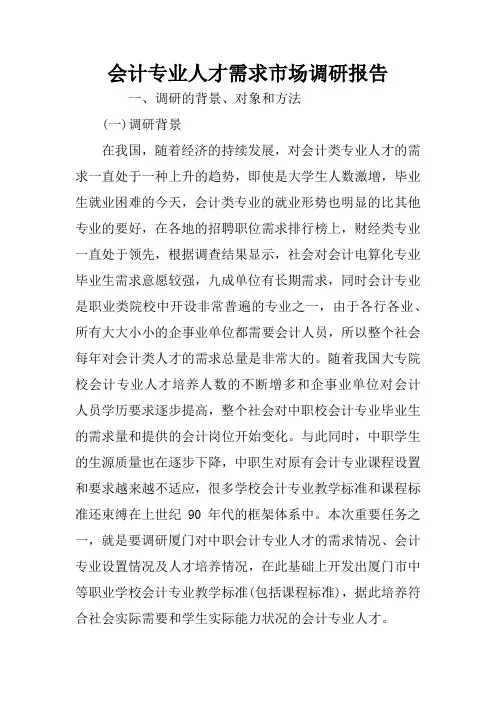 会计专业人才需求市场调研报告

一、调研的背景、对象和方法

(一)调研背景

在我国，随着经济的持续发展，对会计类专业人才的需求一直处于一种上升的趋势，即使是大学生人数激增，毕业生就业困难的今天，会计类专业的就业形势也明显的比其他专业的要好，在各地的招聘职位需求排行榜上，财经类专业一直处于领先，根据调查结果显示，社会对会计电算化专业毕业生需求意愿较强，九成单位有长期需求，同时会计专业是职业类院校中开设非常普遍的专业之一，由于各行各业、所有大大小小的企事业单位都需要会计人员，所以整个社会每年对会计类人才的需求总量是非常大的。随着我国大专院校会计专业人才培养人数的不断增多和企事业单位对会计人员学历要求逐步提高，整个社会对中职校会计专业毕业生的需求量和提供的会计岗位开始变化。与此同时，中职学生的生源质量也在逐步下降，中职生对原有会计专业课程设置和要求越来越不适应，很多学校会计专业教学标准和课程标准还束缚在上世纪 90 年代的框架体系中。本次重要任务之一，就是要调研厦门对中职会计专业人才的需求情况、会计专业设置情况及人才培养情况，在此基础上开发出厦门市中等职业学校会计专业教学标准(包括课程标准)，据此培养符合社会实际需要和学生实际能力状况的会计专业人才。